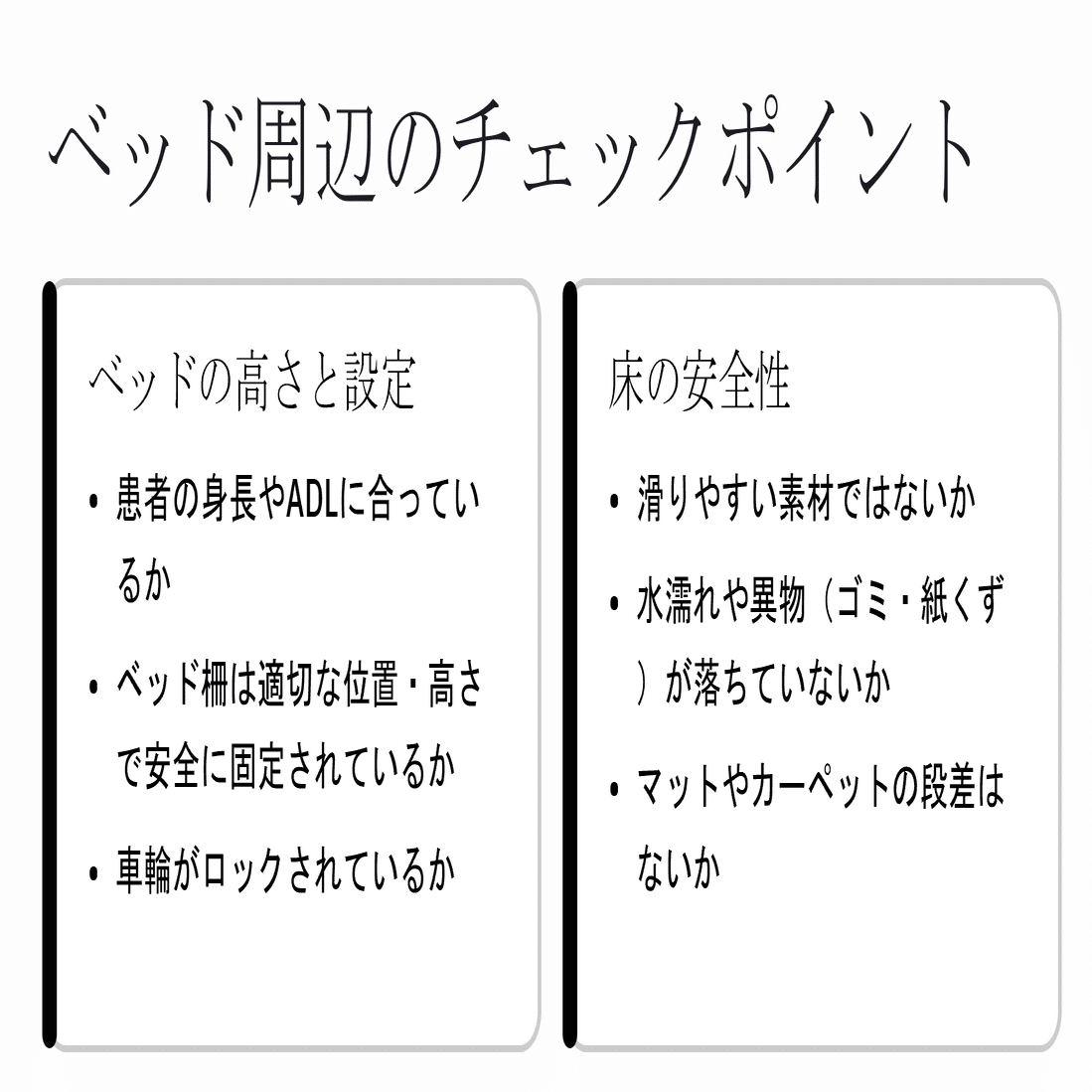 ベッド周辺のチェックポイント

ベッドの高さと設定

• 患者の身長やADLに合っているか
• ベッド柵は適切な位置・高さで安全に固定されているか
• 車輪がロックされているか

床の安全性

• 滑りやすい素材ではないか
• 水濡れや異物（ゴミ・紙くず）が落ちていないか
• マットやカーペットの段差はないか